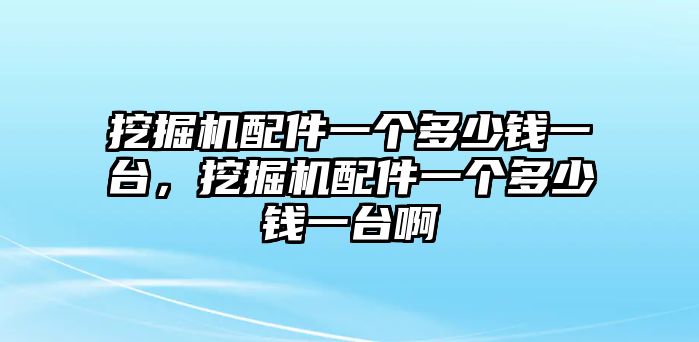 挖掘机配件一个多少钱一台，挖掘机配件一个多少钱一台啊